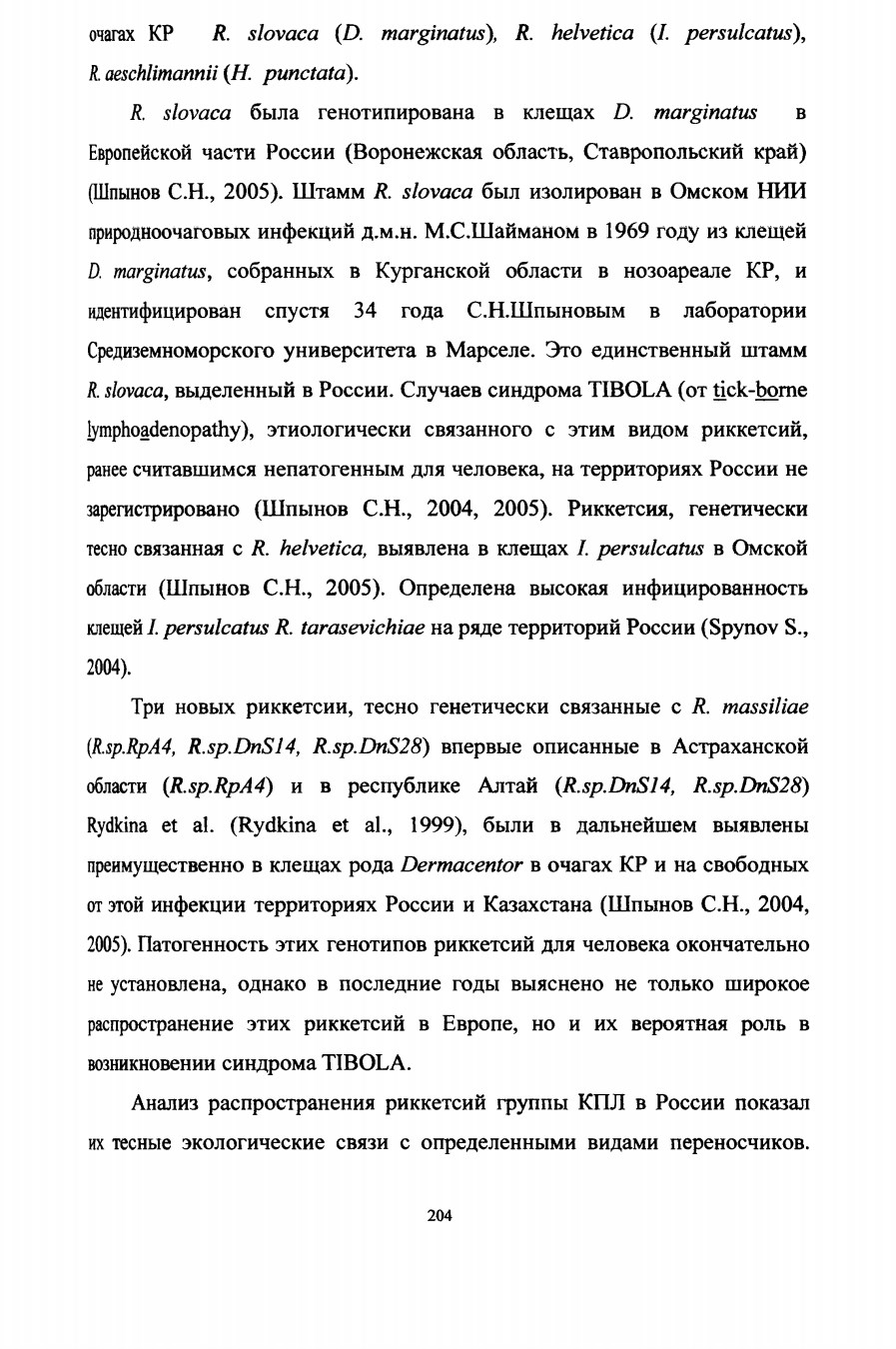 очагах КР R. slovaca (D. marginatus), R. helvetica (I. persulcatus), R. aeschlimannii (H. punctata).

R. slovaca была генотипирована в клещах D. marginatus в Европейской части России (Воронежская область, Ставропольский край) (Шпынов С.Н., 2005). Штамм R. slovaca был изолирован в Омском НИИ природноочаговых инфекций д.м.н. М.С.Шайманом в 1969 году из клещей D. marginatus, собранных в Курганской области в нозоареале КР, и идентифицирован спустя 34 года С.Н.Шпыновым в лаборатории Средиземноморского университета в Марселе. Это единственный штамм R. slovaca, выделенный в России. Случаев синдрома TIBOLA (от tick-borne lymphoadenopathy), этиологически связанного с этим видом риккетсий, ранее считавшимся непатогенным для человека, на территориях России не зарегистрировано (Шпынов С.Н., 2004, 2005). Риккетсия, генетически тесно связанная с R. helvetica, выявлена в клещах I. persulcatus в Омской области (Шпынов С.Н., 2005). Определена высокая инфицированность клещей I. persulcatus R. tarasevichiae на ряде территорий России (Spynov S., 2004).

Три новых риккетсии, тесно генетически связанные с R. massiliae (R.sp.RpA4, R.sp.DnS14, R.sp.DnS28) впервые описанные в Астраханской области (R.sp.RpA4) и в республике Алтай (R.sp.DnS14, R.sp.DnS28) Rydkina et al. (Rydkina et al., 1999), были в дальнейшем выявлены преимущественно в клещах рода Dermacentor в очагах КР и на свободных от этой инфекции территориях России и Казахстана (Шпынов С.Н., 2004, 2005). Патогенность этих генотипов риккетсий для человека окончательно не установлена, однако в последние годы выяснено не только широкое распространение этих риккетсий в Европе, но и их вероятная роль в возникновении синдрома TIBOLA.

Анализ распространения риккетсий группы КПЛ в России показал их тесные экологические связи с определенными видами переносчиков.

204